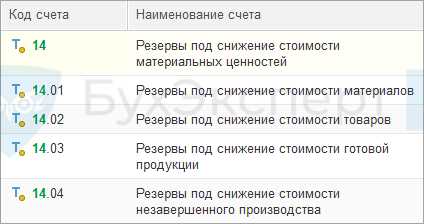 | Код счета | Наименование счета |
|---|---|
| Т 14 | Резервы под снижение стоимости материальных ценностей |
| Т 14.01 | Резервы под снижение стоимости материалов |
| Т 14.02 | Резервы под снижение стоимости товаров |
| Т 14.03 | Резервы под снижение стоимости готовой продукции |
| Т 14.04 | Резервы под снижение стоимости незавершенного производства |

БухЭксперт